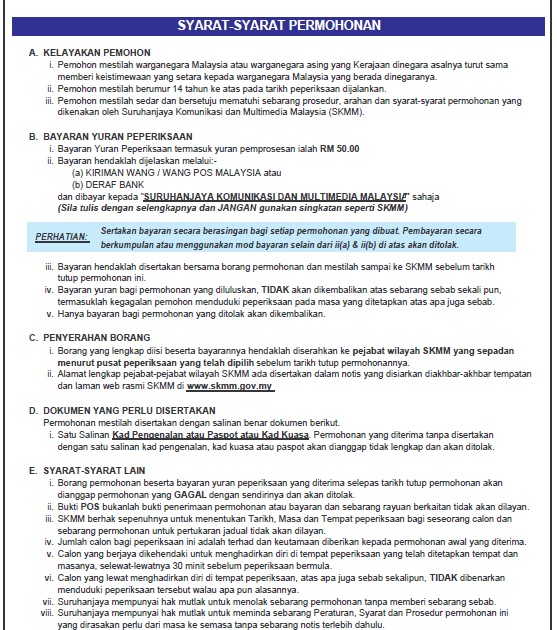 SYARAT-SYARAT PERMOHONAN

A. KELAYAKAN PEMOHON
i. Pemohon mestilah warganegara Malaysia atau warganegara asing yang Kerajaan dinegara asalnya turut sama memberi keistimewaan yang setara kepada warganegara Malaysia yang berada dinegaranya.
ii. Pemohon mestilah berumur 14 tahun ke atas pada tarikh peperiksaan dijalankan.
iii. Pemohon mestilah sedar dan bersetuju mematuhi sebarang prosedur, arahan dan syarat-syarat permohonan yang dikenakan oleh Suruhanjaya Komunikasi dan Multimedia Malaysia (SKMM).

B. BAYARAN YURAN PEPERIKSAAN
i. Bayaran Yuran Peperiksaan termasuk yuran pemprosesan ialah RM 50.00
ii. Bayaran hendaklah dijelaskan melalui:-
(a) KIRIMAN WANG / WANG POS MALAYSIA atau
(b) DERAF BANK
dan dibayar kepada "SURUHANJAYA KOMUNIKASI DAN MULTIMEDIA MALAYSIA" sahaja
(Sila tulis dengan selengkapnya dan JANGAN gunakan singkatan seperti SKMM)

PERHATIAN: Sertakan bayaran secara berasingan bagi setiap permohonan yang dibuat. Pembayaran secara berkumpulan atau menggunakan mod bayaran selain dari ii(a) & ii(b) di atas akan ditolak.

iii. Bayaran hendaklah disertakan bersama borang permohonan dan mestilah sampai ke SKMM sebelum tarikh tutup permohonan ini.
iv. Bayaran yuran bagi permohonan yang diluluskan, TIDAK akan dikembalikan atas sebarang sebab sekali pun, termasuklah kegagalan pemohon menduduki peperiksaan pada masa yang ditetapkan atas apa juga sebab.
v. Hanya bayaran bagi permohonan yang ditolak akan dikembalikan.

C. PENYERAHAN BORANG
i. Borang yang lengkap diisi beserta bayarannya hendaklah diserahkan ke pejabat wilayah SKMM yang sepadan menurut pusat peperiksaan yang telah dipilih sebelum tarikh tutup permohonannya.
ii. Alamat lengkap pejabat-pejabat wilayah SKMM ada disertakan dalam notis yang disiarkan diakhbar-akhbar tempatan dan laman web rasmi SKMM di www.skmm.gov.my

D. DOKUMEN YANG PERLU DISERTAKAN
Permohonan mestilah disertakan dengan salinan benar dokumen berikut.
i. Satu Salinan Kad Pengenalan atau Paspot atau Kad Kuasa. Permohonan yang diterima tanpa disertakan dengan satu salinan kad pengenalan, kad kuasa atau paspot akan dianggap tidak lengkap dan akan ditolak.

E. SYARAT-SYARAT LAIN
i. Borang permohonan beserta bayaran yuran peperiksaan yang diterima selepas tarikh tutup permohonan akan dianggap permohonan yang GAGAL dengan sendirinya dan akan ditolak.
ii. Bukti POS bukanlah bukti penerimaan permohonan atau bayaran dan sebarang rayuan berkaitan tidak akan dilayan.
iii. SKMM berhak sepenuhnya untuk menentukan Tarikh, Masa dan Tempat peperiksaan bagi seseorang calon dan sebarang permohonan untuk pertukaran jadual tidak akan dilayan.
iv. Jumlah calon bagi peperiksaan ini adalah terhad dan keutamaan diberikan kepada permohonan awal yang diterima.
v. Calon yang berjaya dikehendaki untuk menghadirkan diri di tempat peperiksaan yang telah ditetapkan tempat dan masanya, selewat-lewatnya 30 minit sebelum peperiksaan bermula.
vi. Calon yang lewat menghadirkan diri di tempat peperiksaan, atas apa juga sebab sekalipun, TIDAK dibenarkan menduduki peperiksaan tersebut walau apa pun alasannya.
vii. Suruhanjaya mempunyai hak mutlak untuk menolak sebarang permohonan tanpa memberi sebarang sebab.
viii. Suruhanjaya mempunyai hak mutlak untuk meminda sebarang Peraturan, Syarat dan Prosedur permohonan ini yang dirasakan perlu dari masa ke semasa tanpa sebarang notis terlebih dahulu.